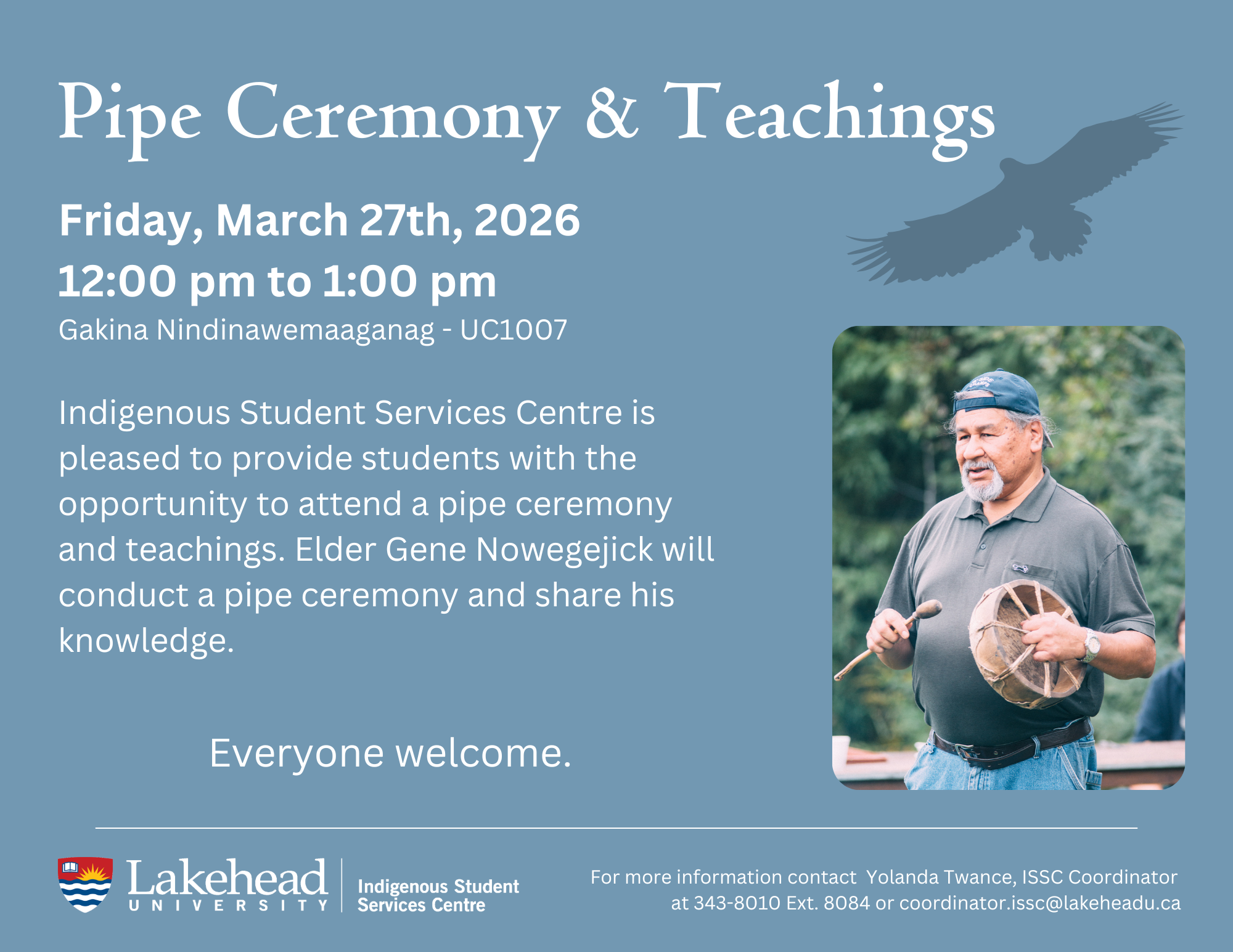 Pipe Ceremony & Teachings

Friday, March 27th, 2026
12:00 pm to 1:00 pm
Gakina Nindinawemaaganag - UC1007

Indigenous Student Services Centre is pleased to provide students with the opportunity to attend a pipe ceremony and teachings. Elder Gene Nowegejick will conduct a pipe ceremony and share his knowledge.

Everyone welcome.

Lakehead UNIVERSITY

Indigenous Student Services Centre

For more information contact Yolanda Twance, ISSC Coordinator at 343-8010 Ext. 8084 or coordinator.issc@lakeheadu.ca